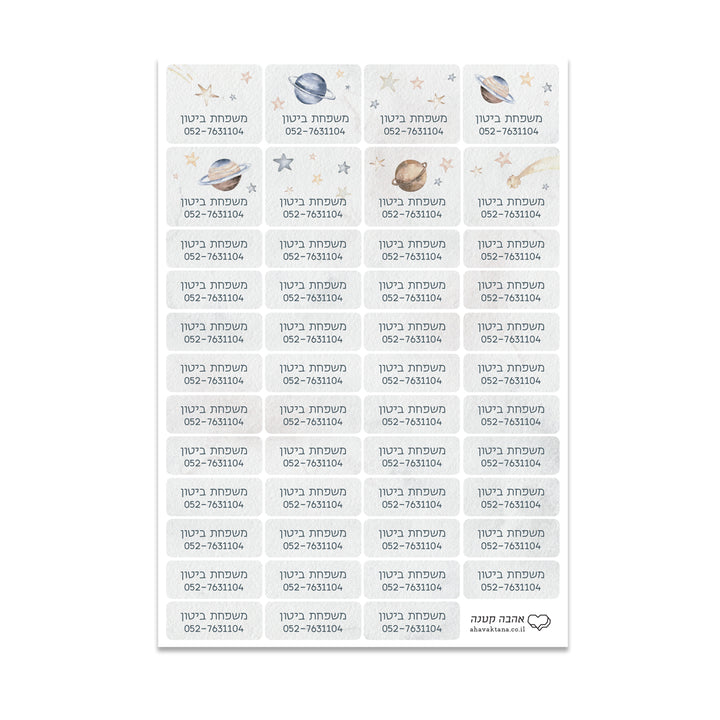 משפחת ביטון
052-7631104

משפחת ביטון
052-7631104

משפחת ביטון
052-7631104

משפחת ביטון
052-7631104

משפחת ביטון
052-7631104

משפחת ביטון
052-7631104

משפחת ביטון
052-7631104

משפחת ביטון
052-7631104

משפחת ביטון
052-7631104

משפחת ביטון
052-7631104

משפחת ביטון
052-7631104

משפחת ביטון
052-7631104

משפחת ביטון
052-7631104

משפחת ביטון
052-7631104

משפחת ביטון
052-7631104

משפחת ביטון
052-7631104

משפחת ביטון
052-7631104

משפחת ביטון
052-7631104

משפחת ביטון
052-7631104

משפחת ביטון
052-7631104

משפחת ביטון
052-7631104

משפחת ביטון
052-7631104

משפחת ביטון
052-7631104

משפחת ביטון
052-7631104

משפחת ביטון
052-7631104

משפחת ביטון
052-7631104

משפחת ביטון
052-7631104

משפחת ביטון
052-7631104

משפחת ביטון
052-7631104

משפחת ביטון
052-7631104

משפחת ביטון
052-7631104

משפחת ביטון
052-7631104

משפחת ביטון
052-7631104

משפחת ביטון
052-7631104

משפחת ביטון
052-7631104

משפחת ביטון
052-7631104

משפחת ביטון
052-7631104

משפחת ביטון
052-7631104

משפחת ביטון
052-7631104

משפחת ביטון
052-7631104

משפחת ביטון
052-7631104

משפחת ביטון
052-7631104

משפחת ביטון
052-7631104

משפחת ביטון
052-7631104

משפחת ביטון
052-7631104

משפחת ביטון
052-7631104

משפחת ביטון
052-7631104

אהבה קטנה
ahavaktana.co.il